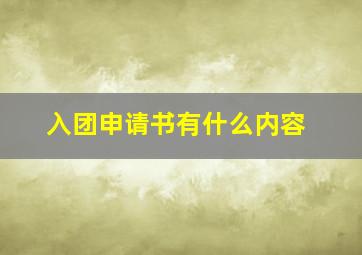 入团申请书有什么内容